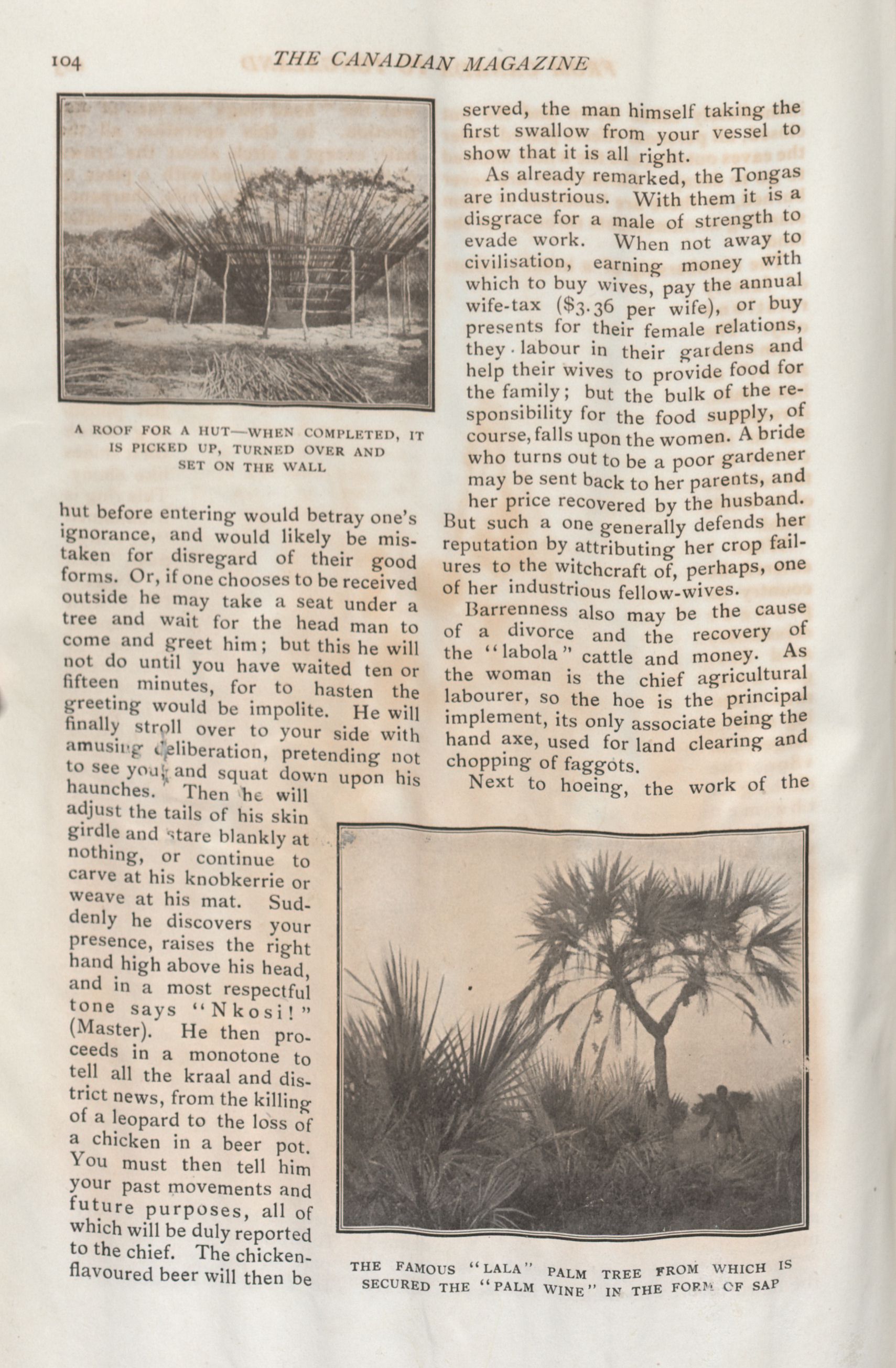 104 THE CANADIAN MAGAZINE

A ROOF FOR A HUT—WHEN COMPLETED, IT IS PICKED UP, TURNED OVER AND SET ON THE WALL

hut before entering would betray one's ignorance, and would likely be mistaken for disregard of their good forms. Or, if one chooses to be received outside he may take a seat under a tree and wait for the head man to come and greet him; but this he will not do until you have waited ten or fifteen minutes, for to hasten the greeting would be impolite. He will finally stroll over to your side with amusing deliberation, pretending not to see you, and squat down upon his haunches. Then he will adjust the tails of his skin girdle and stare blankly at nothing, or continue to carve at his knobkerrie or weave at his mat. Suddenly he discovers your presence, raises the right hand high above his head, and in a most respectful tone says "Nkosi!" (Master). He then proceeds in a monotone to tell all the kraal and district news, from the killing of a leopard to the loss of a chicken in a beer pot. You must then tell him your past movements and future purposes, all of which will be duly reported to the chief. The chicken-flavoured beer will then be served, the man himself taking the first swallow from your vessel to show that it is all right.

As already remarked, the Tongas are industrious. With them it is a disgrace for a male of strength to evade work. When not away to civilisation, earning money with which to buy wives, pay the annual wife-tax ($3.36 per wife), or buy presents for their female relations, they labour in their gardens and help their wives to provide food for the family; but the bulk of the responsibility for the food supply, of course, falls upon the women. A bride who turns out to be a poor gardener may be sent back to her parents, and her price recovered by the husband. But such a one generally defends her reputation by attributing her crop failures to the witchcraft of, perhaps, one of her industrious fellow-wives.

Barrenness also may be the cause of a divorce and the recovery of the "labola" cattle and money. As the woman is the chief agricultural labourer, so the hoe is the principal implement, its only associate being the hand axe, used for land clearing and chopping of faggots.

Next to hoeing, the work of the

THE FAMOUS "LALA" PALM TREE FROM WHICH IS SECURED THE "PALM WINE" IN THE FORM OF SAP